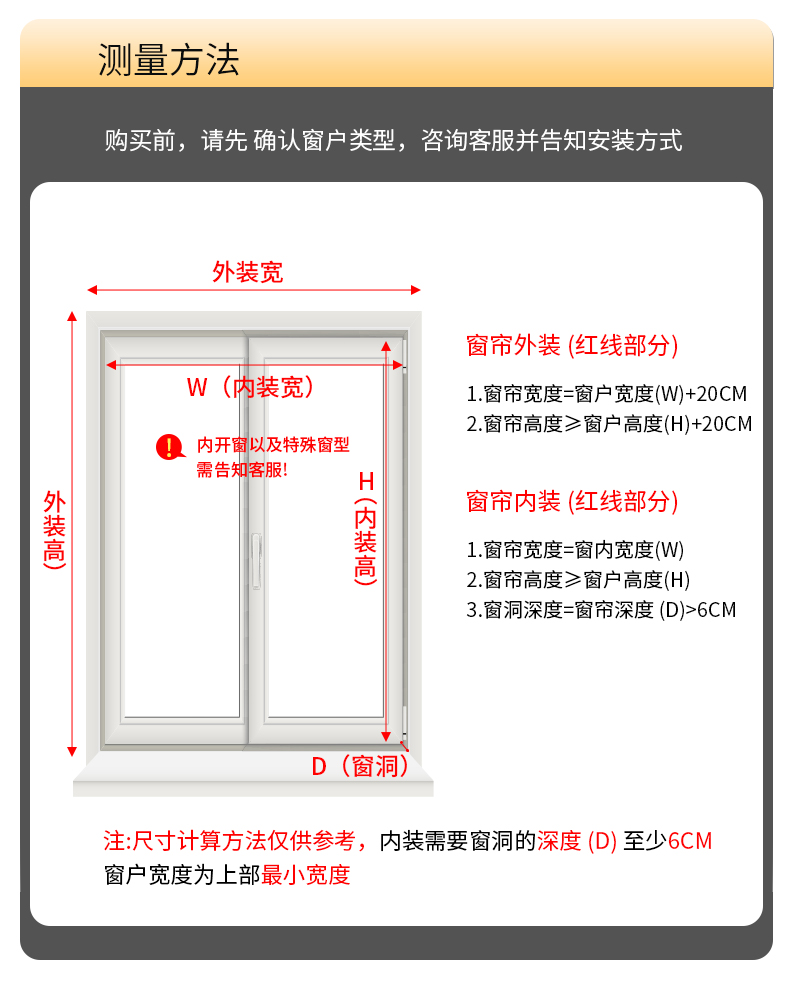 测量方法

购买前，请先 确认窗户类型，咨询客服并告知安装方式

外装宽

W（内装宽）

内开窗以及特殊窗型需告知客服!

外装高

H（内装高）

D（窗洞）

窗帘外装 (红线部分)

1.窗帘宽度=窗户宽度(W)+20CM
2.窗帘高度≥窗户高度(H)+20CM

窗帘内装 (红线部分)

1.窗帘宽度=窗内宽度(W)
2.窗帘高度≥窗户高度(H)
3.窗洞深度=窗帘深度 (D)>6CM

注:尺寸计算方法仅供参考，内装需要窗洞的深度 (D) 至少6CM
窗户宽度为上部最小宽度